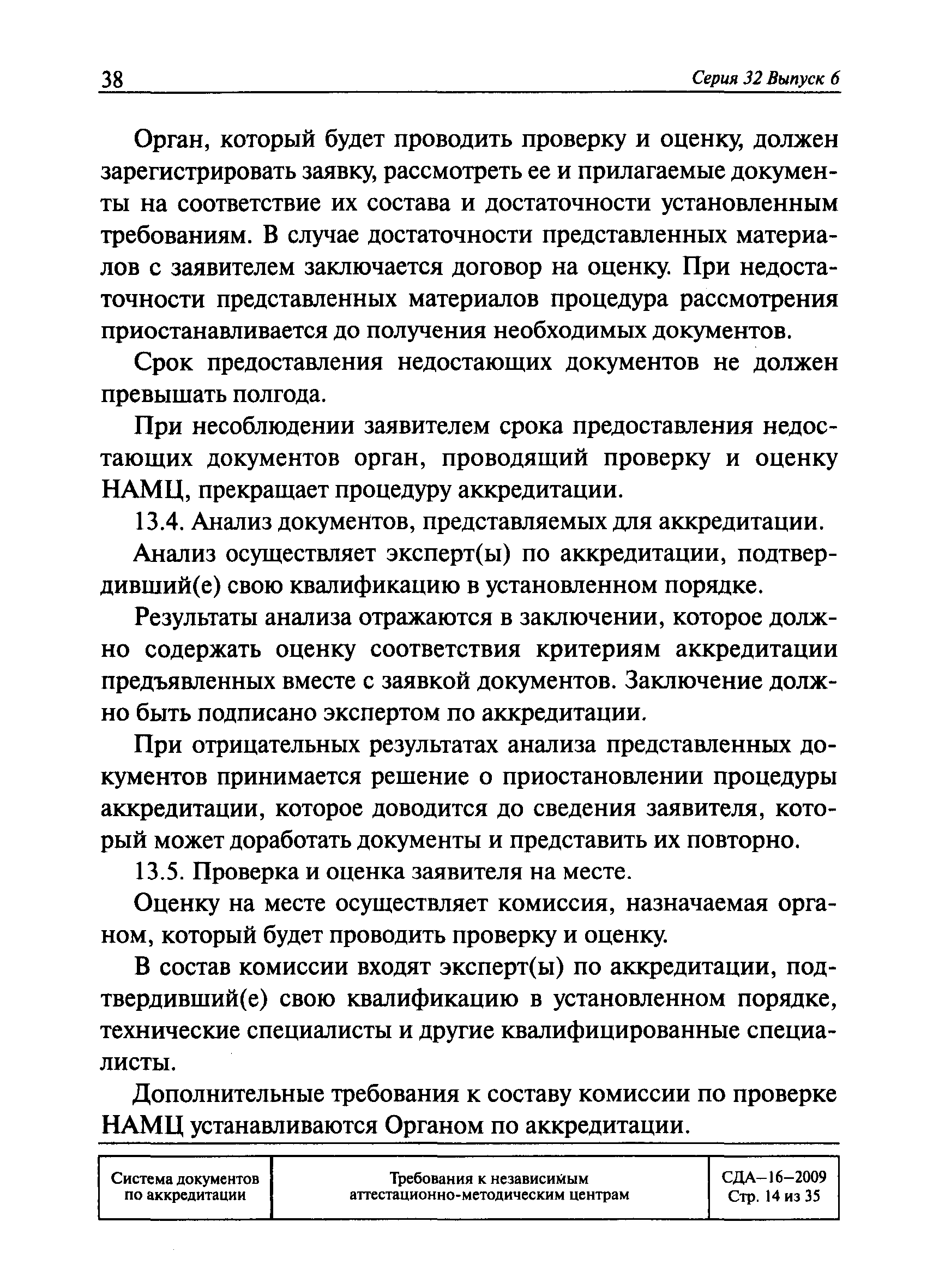 38 Серия 32 Выпуск 6

Орган, который будет проводить проверку и оценку, должен зарегистрировать заявку, рассмотреть ее и прилагаемые документы на соответствие их состава и достаточности установленным требованиям. В случае достаточности представленных материалов с заявителем заключается договор на оценку. При недостаточности представленных материалов процедура рассмотрения приостанавливается до получения необходимых документов.

Срок предоставления недостающих документов не должен превышать полгода.

При несоблюдении заявителем срока предоставления недостающих документов орган, проводящий проверку и оценку НАМЦ, прекращает процедуру аккредитации.

13.4. Анализ документов, представляемых для аккредитации.

Анализ осуществляет эксперт(ы) по аккредитации, подтвердивший(е) свою квалификацию в установленном порядке.

Результаты анализа отражаются в заключении, которое должно содержать оценку соответствия критериям аккредитации предъявленных вместе с заявкой документов. Заключение должно быть подписано экспертом по аккредитации.

При отрицательных результатах анализа представленных документов принимается решение о приостановлении процедуры аккредитации, которое доводится до сведения заявителя, который может доработать документы и представить их повторно.

13.5. Проверка и оценка заявителя на месте.

Оценку на месте осуществляет комиссия, назначаемая органом, который будет проводить проверку и оценку.

В состав комиссии входят эксперт(ы) по аккредитации, подтвердивший(е) свою квалификацию в установленном порядке, технические специалисты и другие квалифицированные специалисты.

Дополнительные требования к составу комиссии по проверке НАМЦ устанавливаются Органом по аккредитации.

| Система документов по аккредитации | Требования к независимым аттестационно-методическим центрам | СДА–16–2009 Стр. 14 из 35 |
|---|---|---|